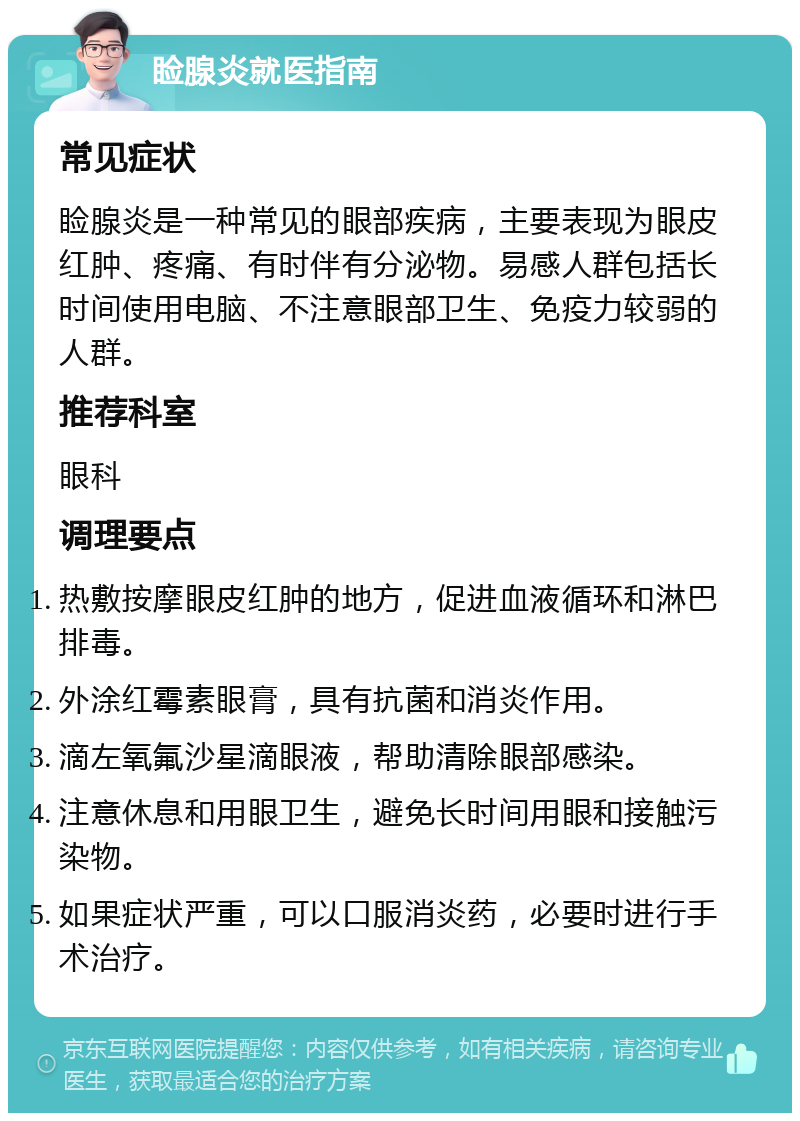 睑腺炎就医指南

常见症状

睑腺炎是一种常见的眼部疾病，主要表现为眼皮红肿、疼痛、有时伴有分泌物。易感人群包括长时间使用电脑、不注意眼部卫生、免疫力较弱的人群。

推荐科室

眼科

调理要点

1. 热敷按摩眼皮红肿的地方，促进血液循环和淋巴排毒。
2. 外涂红霉素眼膏，具有抗菌和消炎作用。
3. 滴左氧氟沙星滴眼液，帮助清除眼部感染。
4. 注意休息和用眼卫生，避免长时间用眼和接触污染物。
5. 如果症状严重，可以口服消炎药，必要时进行手术治疗。

京东互联网医院提醒您：内容仅供参考，如有相关疾病，请咨询专业医生，获取最适合您的治疗方案